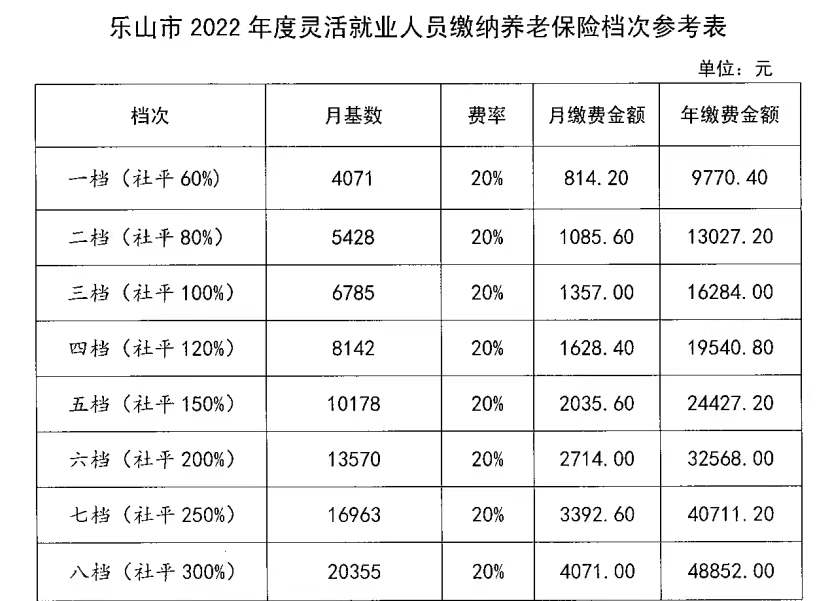 乐山市2022年度灵活就业人员缴纳养老保险档次参考表

单位：元

| 档次 | 月基数 | 费率 | 月缴费金额 | 年缴费金额 |
|---|---|---|---|---|
| 一档（社平60%） | 4071 | 20% | 814.20 | 9770.40 |
| 二档（社平80%） | 5428 | 20% | 1085.60 | 13027.20 |
| 三档（社平100%） | 6785 | 20% | 1357.00 | 16284.00 |
| 四档（社平120%） | 8142 | 20% | 1628.40 | 19540.80 |
| 五档（社平150%） | 10178 | 20% | 2035.60 | 24427.20 |
| 六档（社平200%） | 13570 | 20% | 2714.00 | 32568.00 |
| 七档（社平250%） | 16963 | 20% | 3392.60 | 40711.20 |
| 八档（社平300%） | 20355 | 20% | 4071.00 | 48852.00 |